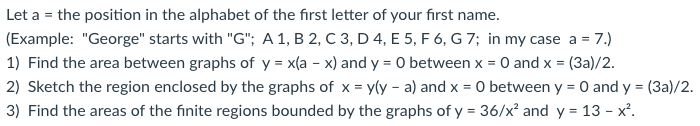 Let a = the position in the alphabet of the first letter of your first name.
(Example: "George" starts with "G"; A 1, B 2, C 3, D 4, E 5, F 6, G 7; in my case a = 7.)
1) Find the area between graphs of $y = x(a - x)$ and $y = 0$ between $x = 0$ and $x = (3a)/2$.
2) Sketch the region enclosed by the graphs of $x = y(y - a)$ and $x = 0$ between $y = 0$ and $y = (3a)/2$.
3) Find the areas of the finite regions bounded by the graphs of $y = 36/x^2$ and $y = 13 - x^2$.